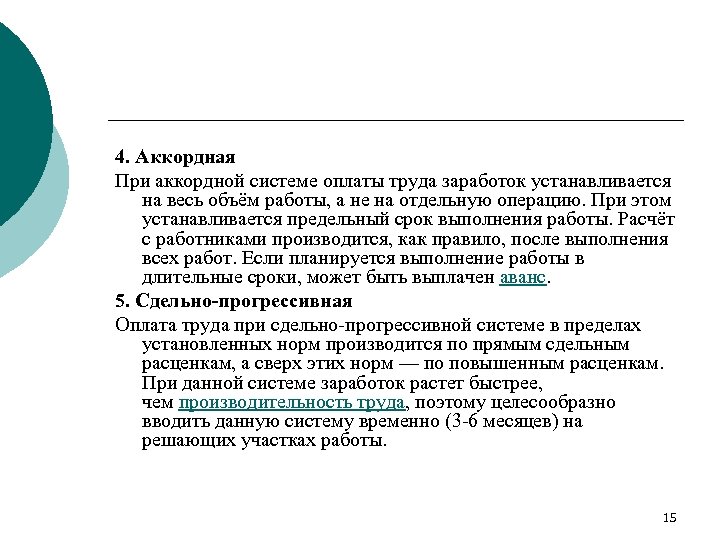 4. Аккордная

При аккордной системе оплаты труда заработок устанавливается на весь объём работы, а не на отдельную операцию. При этом устанавливается предельный срок выполнения работы. Расчёт с работниками производится, как правило, после выполнения всех работ. Если планируется выполнение работы в длительные сроки, может быть выплачен аванс.

5. Сдельно-прогрессивная

Оплата труда при сдельно-прогрессивной системе в пределах установленных норм производится по прямым сдельным расценкам, а сверх этих норм — по повышенным расценкам. При данной системе заработок растет быстрее, чем производительность труда, поэтому целесообразно вводить данную систему временно (3-6 месяцев) на решающих участках работы.

15